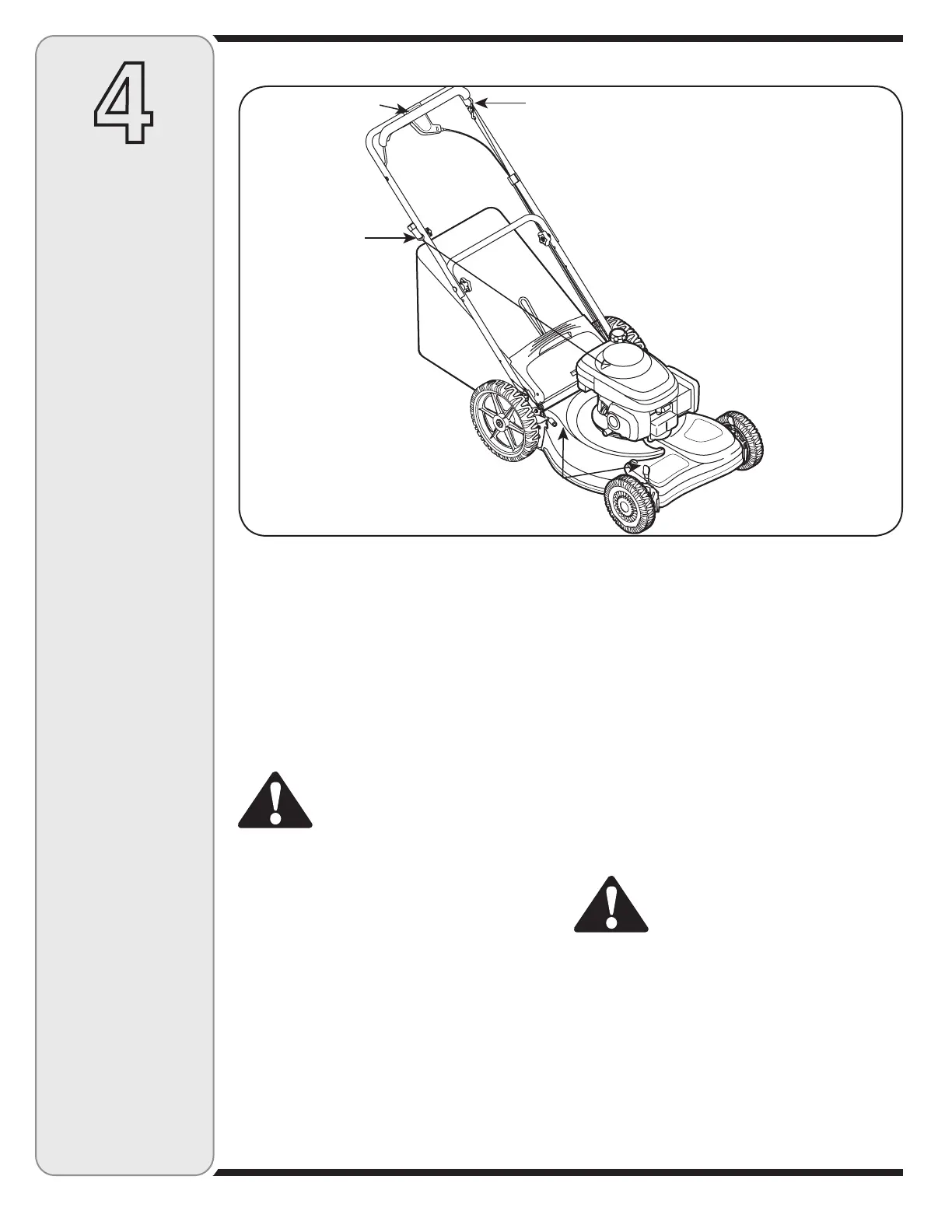 4